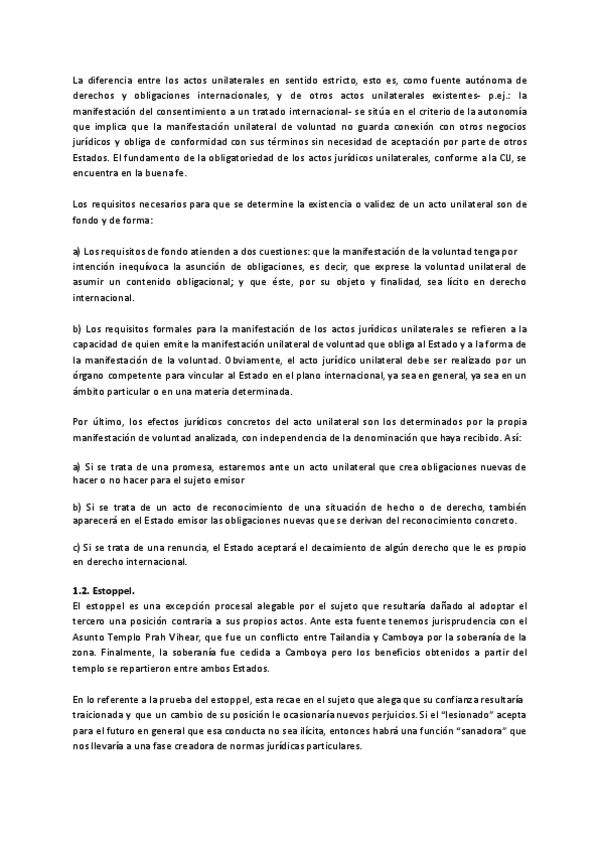 La diferencia entre los actos unilaterales en sentido estricto, esto es, como fuente autónoma de derechos y obligaciones internacionales, y de otros actos unilaterales existentes- p.ej.: la manifestación del consentimiento a un tratado internacional- se sitúa en el criterio de la autonomía que implica que la manifestación unilateral de voluntad no guarda conexión con otros negocios jurídicos y obliga de conformidad con sus términos sin necesidad de aceptación por parte de otros Estados. El fundamento de la obligatoriedad de los actos jurídicos unilaterales, conforme a la CIJ, se encuentra en la buena fe.

Los requisitos necesarios para que se determine la existencia o validez de un acto unilateral son de fondo y de forma:

a) Los requisitos de fondo atienden a dos cuestiones: que la manifestación de la voluntad tenga por intención inequívoca la asunción de obligaciones, es decir, que exprese la voluntad unilateral de asumir un contenido obligacional; y que éste, por su objeto y finalidad, sea lícito en derecho internacional.

b) Los requisitos formales para la manifestación de los actos jurídicos unilaterales se refieren a la capacidad de quien emite la manifestación unilateral de voluntad que obliga al Estado y a la forma de la manifestación de la voluntad. Obviamente, el acto jurídico unilateral debe ser realizado por un órgano competente para vincular al Estado en el plano internacional, ya sea en general, ya sea en un ámbito particular o en una materia determinada.

Por último, los efectos jurídicos concretos del acto unilateral son los determinados por la propia manifestación de voluntad analizada, con independencia de la denominación que haya recibido. Así:

a) Si se trata de una promesa, estaremos ante un acto unilateral que crea obligaciones nuevas de hacer o no hacer para el sujeto emisor

b) Si se trata de un acto de reconocimiento de una situación de hecho o de derecho, también aparecerá en el Estado emisor las obligaciones nuevas que se derivan del reconocimiento concreto.

c) Si se trata de una renuncia, el Estado aceptará el decaimiento de algún derecho que le es propio en derecho internacional.

1.2. Estoppel.
El estoppel es una excepción procesal alegable por el sujeto que resultaría dañado al adoptar el tercero una posición contraria a sus propios actos. Ante esta fuente tenemos jurisprudencia con el Asunto Templo Prah Vihear, que fue un conflicto entre Tailandia y Camboya por la soberanía de la zona. Finalmente, la soberanía fue cedida a Camboya pero los beneficios obtenidos a partir del templo se repartieron entre ambos Estados.

En lo referente a la prueba del estoppel, esta recae en el sujeto que alega que su confianza resultaría traicionada y que un cambio de su posición le ocasionaría nuevos perjuicios. Si el "lesionado" acepta para el futuro en general que esa conducta no sea ilícita, entonces habrá una función "sanadora" que nos llevaría a una fase creadora de normas jurídicas particulares.